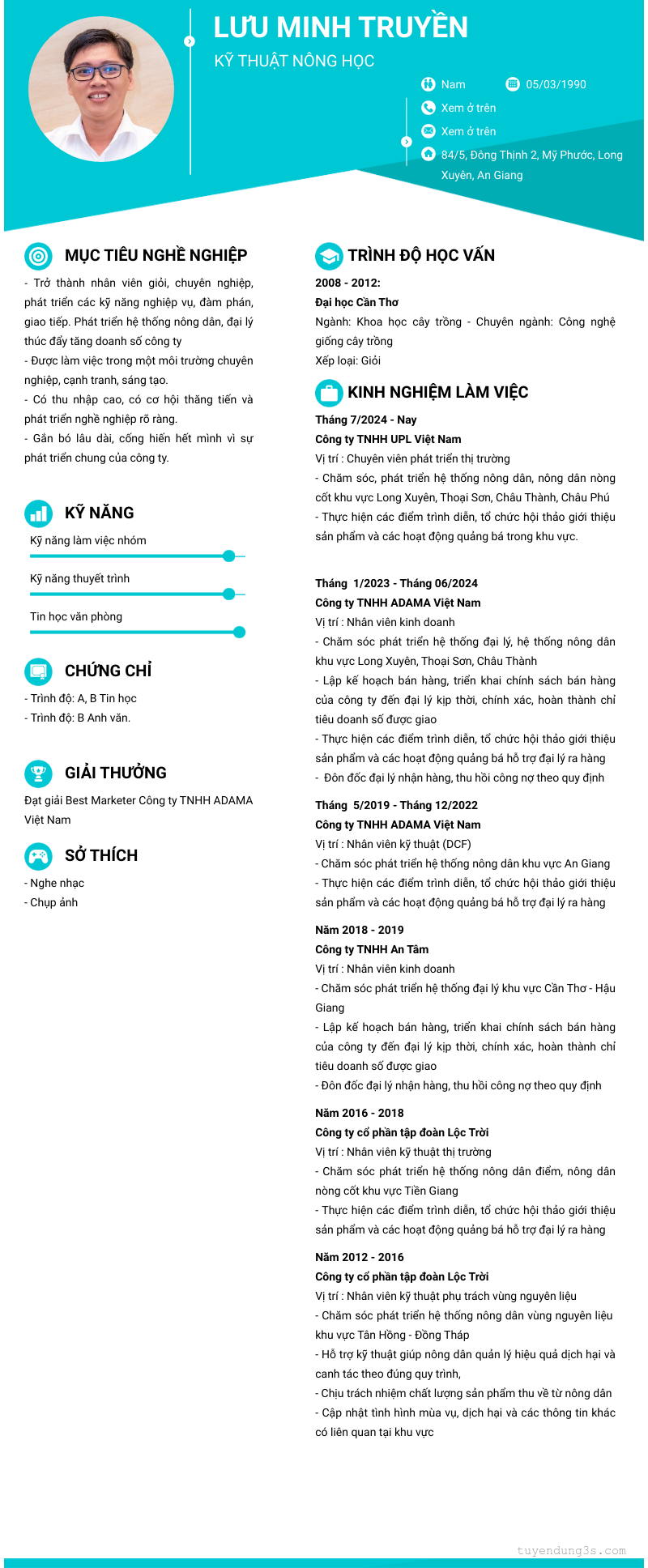 LƯU MINH TRUYỀN
KỸ THUẬT NÔNG HỌC

Nam
05/03/1990
Xem ở trên
Xem ở trên
84/5, Đông Thịnh 2, Mỹ Phước, Long Xuyên, An Giang

MỤC TIÊU NGHỀ NGHIỆP
- Trở thành nhân viên giỏi, chuyên nghiệp, phát triển các kỹ năng nghiệp vụ, đàm phán, giao tiếp. Phát triển hệ thống nông dân, đại lý thúc đẩy tăng doanh số công ty
- Được làm việc trong một môi trường chuyên nghiệp, cạnh tranh, sáng tạo.
- Có thu nhập cao, có cơ hội thăng tiến và phát triển nghề nghiệp rõ ràng.
- Gắn bó lâu dài, cống hiến hết mình vì sự phát triển chung của công ty.

KỸ NĂNG
Kỹ năng làm việc nhóm
Kỹ năng thuyết trình
Tin học văn phòng

CHỨNG CHỈ
- Trình độ: A, B Tin học
- Trình độ: B Anh văn.

GIẢI THƯỞNG
Đạt giải Best Marketer Công ty TNHH ADAMA Việt Nam

SỞ THÍCH
- Nghe nhạc
- Chụp ảnh

TRÌNH ĐỘ HỌC VẤN
2008 - 2012:
Đại học Cần Thơ
Ngành: Khoa học cây trồng - Chuyên ngành: Công nghệ giống cây trồng
Xếp loại: Giỏi

KINH NGHIỆM LÀM VIỆC
Tháng 7/2024 - Nay
Công ty TNHH UPL Việt Nam
Vị trí : Chuyên viên phát triển thị trường
- Chăm sóc, phát triển hệ thống nông dân, nông dân nòng cốt khu vực Long Xuyên, Thoại Sơn, Châu Thành, Châu Phú
- Thực hiện các điểm trình diễn, tổ chức hội thảo giới thiệu sản phẩm và các hoạt động quảng bá trong khu vực.

Tháng 1/2023 - Tháng 06/2024
Công ty TNHH ADAMA Việt Nam
Vị trí : Nhân viên kinh doanh
- Chăm sóc phát triển hệ thống đại lý, hệ thống nông dân khu vực Long Xuyên, Thoại Sơn, Châu Thành
- Lập kế hoạch bán hàng, triển khai chính sách bán hàng của công ty đến đại lý kịp thời, chính xác, hoàn thành chỉ tiêu doanh số được giao
- Thực hiện các điểm trình diễn, tổ chức hội thảo giới thiệu sản phẩm và các hoạt động quảng bá hỗ trợ đại lý ra hàng
- Đôn đốc đại lý nhận hàng, thu hồi công nợ theo quy định

Tháng 5/2019 - Tháng 12/2022
Công ty TNHH ADAMA Việt Nam
Vị trí : Nhân viên kỹ thuật (DCF)
- Chăm sóc phát triển hệ thống nông dân khu vực An Giang
- Thực hiện các điểm trình diễn, tổ chức hội thảo giới thiệu sản phẩm và các hoạt động quảng bá hỗ trợ đại lý ra hàng

Năm 2018 - 2019
Công ty TNHH An Tâm
Vị trí : Nhân viên kinh doanh
- Chăm sóc phát triển hệ thống đại lý khu vực Cần Thơ - Hậu Giang
- Lập kế hoạch bán hàng, triển khai chính sách bán hàng của công ty đến đại lý kịp thời, chính xác, hoàn thành chỉ tiêu doanh số được giao
- Đôn đốc đại lý nhận hàng, thu hồi công nợ theo quy định

Năm 2016 - 2018
Công ty cổ phần tập đoàn Lộc Trời
Vị trí : Nhân viên kỹ thuật thị trường
- Chăm sóc phát triển hệ thống nông dân điểm, nông dân nòng cốt khu vực Tiền Giang
- Thực hiện các điểm trình diễn, tổ chức hội thảo giới thiệu sản phẩm và các hoạt động quảng bá hỗ trợ đại lý ra hàng

Năm 2012 - 2016
Công ty cổ phần tập đoàn Lộc Trời
Vị trí : Nhân viên kỹ thuật phụ trách vùng nguyên liệu
- Chăm sóc phát triển hệ thống nông dân vùng nguyên liệu khu vực Tân Hồng - Đồng Tháp
- Hỗ trợ kỹ thuật giúp nông dân quản lý hiệu quả dịch hại và canh tác theo đúng quy trình,
- Chịu trách nhiệm chất lượng sản phẩm thu về từ nông dân
- Cập nhật tình hình mùa vụ, dịch hại và các thông tin khác có liên quan tại khu vực

tuyendung3s.com